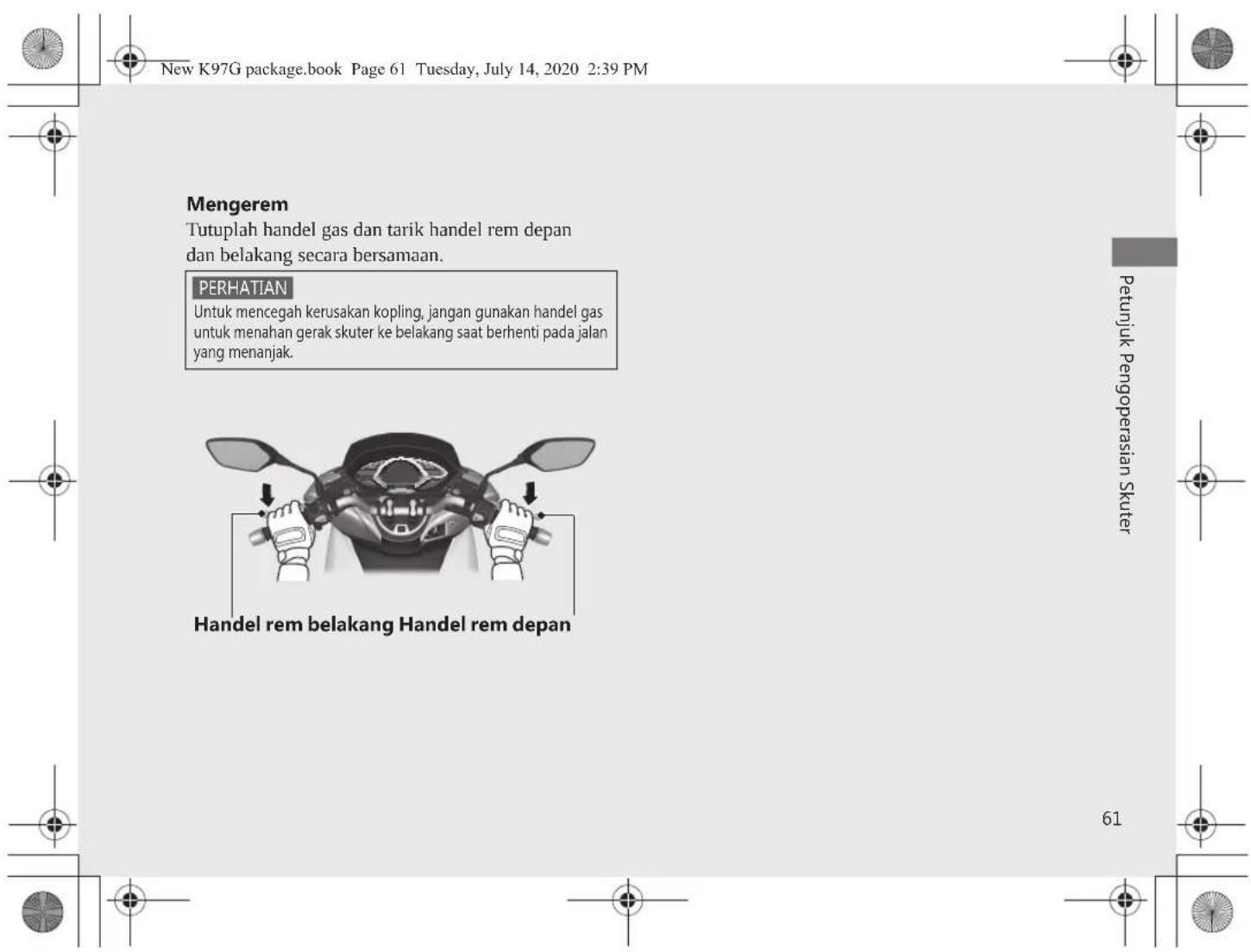 New K97G package.book Page 61 Tuesday, July 14, 2020 2:39 PM

Mengerem

Tutuplah handel gas dan tarik handel rem depan dan belakang secara bersamaan.

PERHATIAN

Untuk mencegah kerusakan kopling, jangan gunakan handel gas untuk menahan gerak skuter ke belakang saat berhenti pada jalan yang menanjak.

Handel rem belakang

Handel rem depan

Petunjuk Pengoperasian Skuter

61